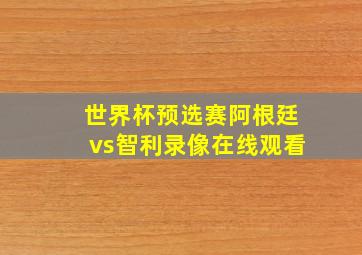 世界杯预选赛阿根廷vs智利录像在线观看